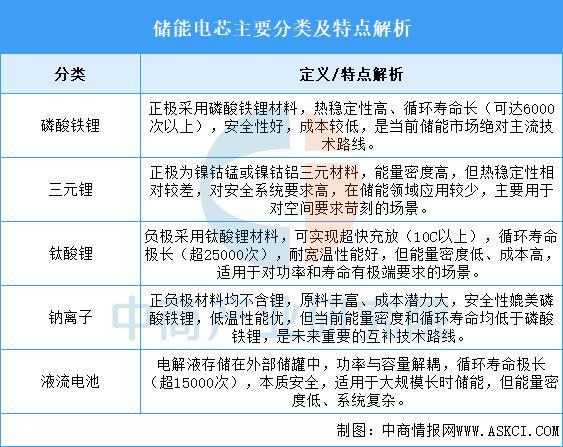 储能电芯主要分类及特点解析

| 分类 | 定义/特点解析 |
|---|---|
| 磷酸铁锂 | 正极采用磷酸铁锂材料，热稳定性高、循环寿命长（可达6000次以上），安全性好，成本较低，是当前储能市场绝对主流技术路线。 |
| 三元锂 | 正极为镍钴锰或镍钴铝三元材料，能量密度高，但热稳定性相对较差，对安全系统要求高，在储能领域应用较少，主要用于对空间要求苛刻的场景。 |
| 钛酸锂 | 负极采用钛酸锂材料，可实现超快充放（10C以上），循环寿命极长（超25000次），耐宽温性能好，但能量密度低、成本高，适用于对功率和寿命有极端要求的场景。 |
| 钠离子 | 正负极材料均不含锂，原料丰富、成本潜力大，安全性媲美磷酸铁锂，低温性能优，但当前能量密度和循环寿命均低于磷酸铁锂，是未来重要的互补技术路线。 |
| 液流电池 | 电解液存储在外部储罐中，功率与容量解耦，循环寿命极长（超15000次），本质安全，适用于大规模长时储能，但能量密度低、系统复杂。 |

制图：中商情报网WWW.ASKCI.COM